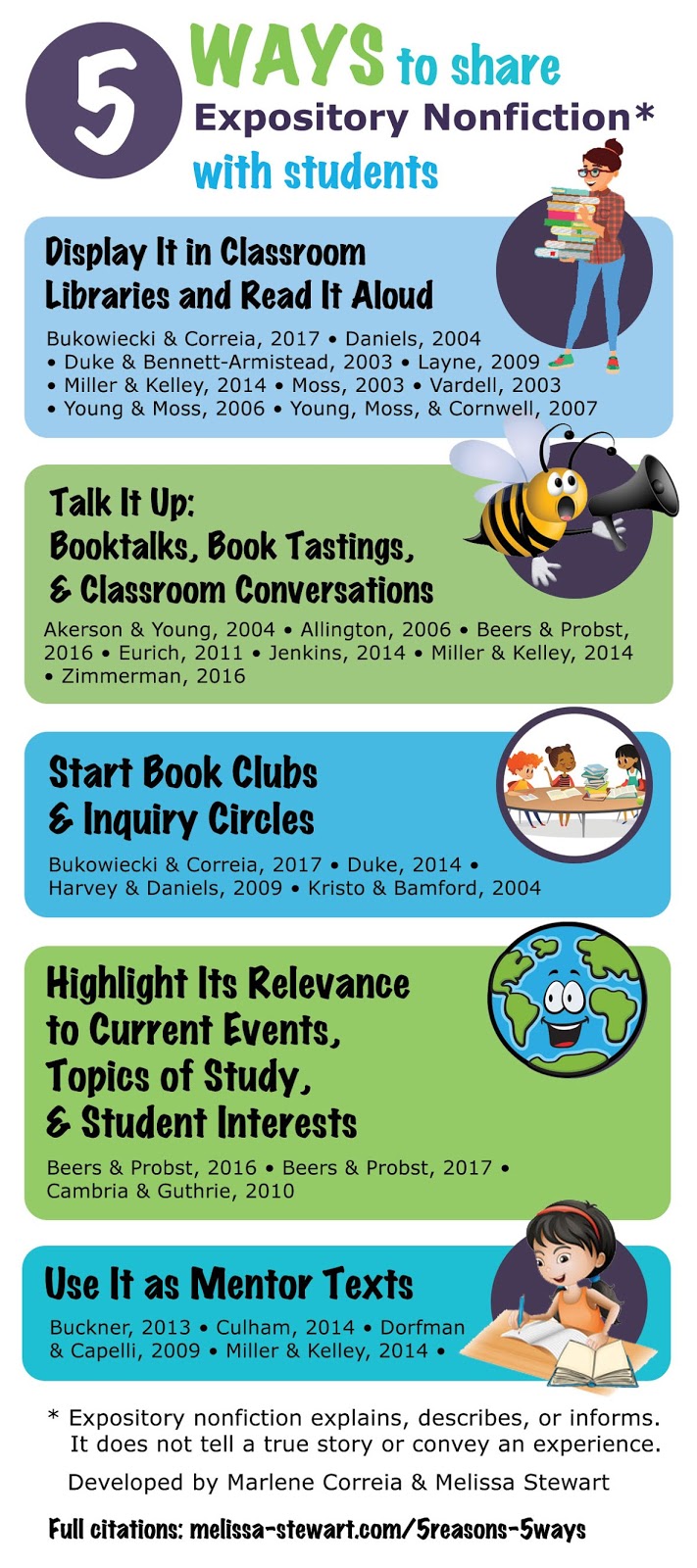 5 WAYS to share Expository Nonfiction* with students

Display It in Classroom Libraries and Read It Aloud

Bukowiecki & Correia, 2017 • Daniels, 2004 • Duke & Bennett-Armistead, 2003 • Layne, 2009 • Miller & Kelley, 2014 • Moss, 2003 • Vardell, 2003 • Young & Moss, 2006 • Young, Moss, & Cornwell, 2007

Talk It Up: Booktalks, Book Tastings, & Classroom Conversations

Akerson & Young, 2004 • Allington, 2006 • Beers & Probst, 2016 • Eurich, 2011 • Jenkins, 2014 • Miller & Kelley, 2014 • Zimmerman, 2016

Start Book Clubs & Inquiry Circles

Bukowiecki & Correia, 2017 • Duke, 2014 • Harvey & Daniels, 2009 • Kristo & Bamford, 2004

Highlight Its Relevance to Current Events, Topics of Study, & Student Interests

Beers & Probst, 2016 • Beers & Probst, 2017 • Cambria & Guthrie, 2010

Use It as Mentor Texts

Buckner, 2013 • Culham, 2014 • Dorfman & Capelli, 2009 • Miller & Kelley, 2014 •

* Expository nonfiction explains, describes, or informs. It does not tell a true story or convey an experience.

Developed by Marlene Correia & Melissa Stewart

Full citations: melissa-stewart.com/5reasons-5ways